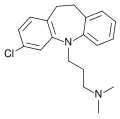 Cl
N
N